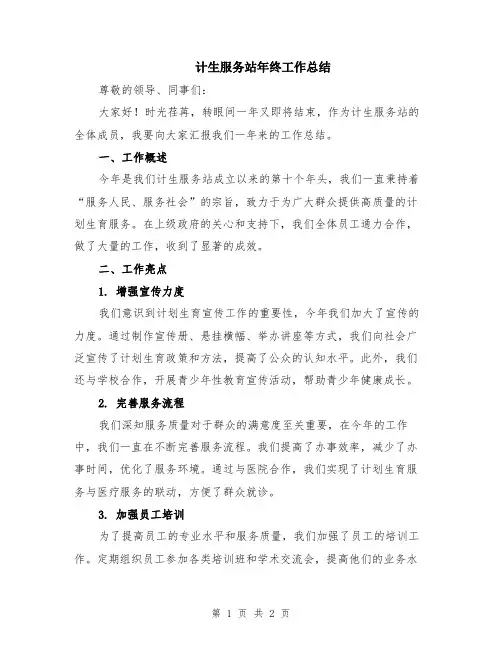 计生服务站年终工作总结

尊敬的领导、同事们：

大家好！时光荏苒，转眼间一年又即将结束，作为计生服务站的全体成员，我要向大家汇报我们一年来的工作总结。

一、工作概述

今年是我们计生服务站成立以来的第十个年头，我们一直秉持着“服务人民、服务社会”的宗旨，致力于为广大群众提供高质量的计划生育服务。在上级政府的关心和支持下，我们全体员工通力合作，做了大量的工作，收到了显著的成效。

二、工作亮点

1. 增强宣传力度

我们意识到计划生育宣传工作的重要性，今年我们加大了宣传的力度。通过制作宣传册、悬挂横幅、举办讲座等方式，我们向社会广泛宣传了计划生育政策和方法，提高了公众的认知水平。此外，我们还与学校合作，开展青少年性教育宣传活动，帮助青少年健康成长。

2. 完善服务流程

我们深知服务质量对于群众的满意度至关重要，在今年的工作中，我们一直在不断完善服务流程。我们提高了办事效率，减少了办事时间，优化了服务环境。通过与医院合作，我们实现了计划生育服务与医疗服务的联动，方便了群众就诊。

3. 加强员工培训

为了提高员工的专业水平和服务质量，我们加强了员工的培训工作。定期组织员工参加各类培训班和学术交流会，提高他们的业务水

第 1 页 共 2 页